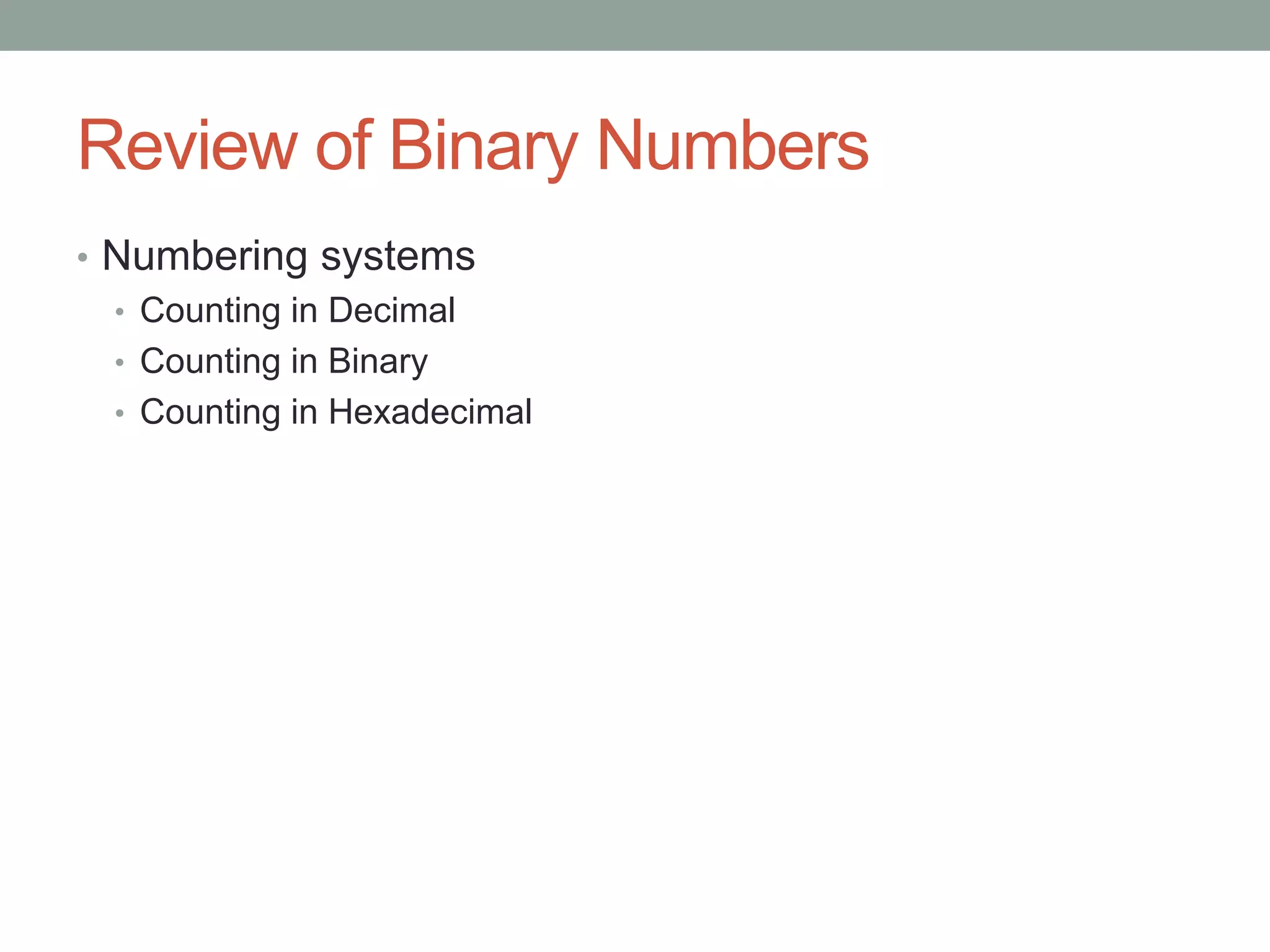 Review of Binary Numbers

• Numbering systems
  • Counting in Decimal
  • Counting in Binary
  • Counting in Hexadecimal